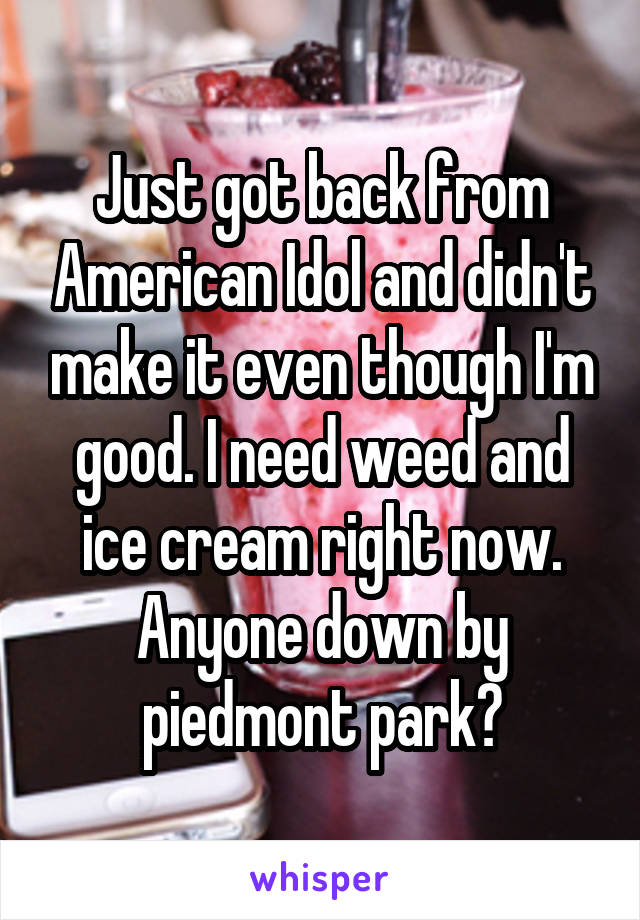 Just got back from American Idol and didn't make it even though I'm good. I need weed and ice cream right now. Anyone down by piedmont park?

whisper